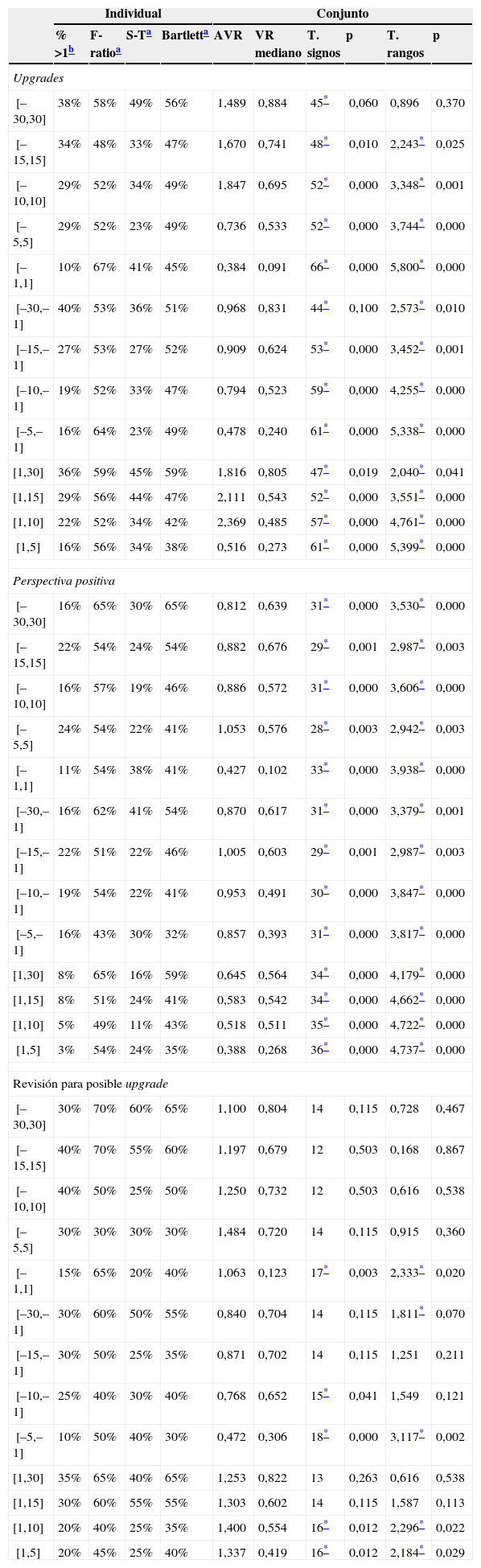 | | Individual | | | | Conjunto | | | | | |
|---|---|---|---|---|---|---|---|---|---|---|
| | % >1$^{b}$ | F-ratio$^{a}$ | S-T$^{a}$ | Bartlett$^{a}$ | AVR | VR mediano | T. signos | p | T. rangos | p |
| *Upgrades* | | | | | | | | | | |
| [–30,30] | 38% | 58% | 49% | 56% | 1,489 | 0,884 | 45$^{*}$ | 0,060 | 0,896 | 0,370 |
| [–15,15] | 34% | 48% | 33% | 47% | 1,670 | 0,741 | 48$^{*}$ | 0,010 | 2,243$^{*}$ | 0,025 |
| [–10,10] | 29% | 52% | 34% | 49% | 1,847 | 0,695 | 52$^{*}$ | 0,000 | 3,348$^{*}$ | 0,001 |
| [–5,5] | 29% | 52% | 23% | 49% | 0,736 | 0,533 | 52$^{*}$ | 0,000 | 3,744$^{*}$ | 0,000 |
| [–1,1] | 10% | 67% | 41% | 45% | 0,384 | 0,091 | 66$^{*}$ | 0,000 | 5,800$^{*}$ | 0,000 |
| [–30,–1] | 40% | 53% | 36% | 51% | 0,968 | 0,831 | 44$^{*}$ | 0,100 | 2,573$^{*}$ | 0,010 |
| [–15,–1] | 27% | 53% | 27% | 52% | 0,909 | 0,624 | 53$^{*}$ | 0,000 | 3,452$^{*}$ | 0,001 |
| [–10,–1] | 19% | 52% | 33% | 47% | 0,794 | 0,523 | 59$^{*}$ | 0,000 | 4,255$^{*}$ | 0,000 |
| [–5,–1] | 16% | 64% | 23% | 49% | 0,478 | 0,240 | 61$^{*}$ | 0,000 | 5,338$^{*}$ | 0,000 |
| [1,30] | 36% | 59% | 45% | 59% | 1,816 | 0,805 | 47$^{*}$ | 0,019 | 2,040$^{*}$ | 0,041 |
| [1,15] | 29% | 56% | 44% | 47% | 2,111 | 0,543 | 52$^{*}$ | 0,000 | 3,551$^{*}$ | 0,000 |
| [1,10] | 22% | 52% | 34% | 42% | 2,369 | 0,485 | 57$^{*}$ | 0,000 | 4,761$^{*}$ | 0,000 |
| [1,5] | 16% | 56% | 34% | 38% | 0,516 | 0,273 | 61$^{*}$ | 0,000 | 5,399$^{*}$ | 0,000 |
| *Perspectiva positiva* | | | | | | | | | | |
| [–30,30] | 16% | 65% | 30% | 65% | 0,812 | 0,639 | 31$^{*}$ | 0,000 | 3,530$^{*}$ | 0,000 |
| [–15,15] | 22% | 54% | 24% | 54% | 0,882 | 0,676 | 29$^{*}$ | 0,001 | 2,987$^{*}$ | 0,003 |
| [–10,10] | 16% | 57% | 19% | 46% | 0,886 | 0,572 | 31$^{*}$ | 0,000 | 3,606$^{*}$ | 0,000 |
| [–5,5] | 24% | 54% | 22% | 41% | 1,053 | 0,576 | 28$^{*}$ | 0,003 | 2,942$^{*}$ | 0,003 |
| [–1,1] | 11% | 54% | 38% | 41% | 0,427 | 0,102 | 33$^{*}$ | 0,000 | 3,938$^{*}$ | 0,000 |
| [–30,–1] | 16% | 62% | 41% | 54% | 0,870 | 0,617 | 31$^{*}$ | 0,000 | 3,379$^{*}$ | 0,001 |
| [–15,–1] | 22% | 51% | 22% | 46% | 1,005 | 0,603 | 29$^{*}$ | 0,001 | 2,987$^{*}$ | 0,003 |
| [–10,–1] | 19% | 54% | 22% | 41% | 0,953 | 0,491 | 30$^{*}$ | 0,000 | 3,847$^{*}$ | 0,000 |
| [–5,–1] | 16% | 43% | 30% | 32% | 0,857 | 0,393 | 31$^{*}$ | 0,000 | 3,817$^{*}$ | 0,000 |
| [1,30] | 8% | 65% | 16% | 59% | 0,645 | 0,564 | 34$^{*}$ | 0,000 | 4,179$^{*}$ | 0,000 |
| [1,15] | 8% | 51% | 24% | 41% | 0,583 | 0,542 | 34$^{*}$ | 0,000 | 4,662$^{*}$ | 0,000 |
| [1,10] | 5% | 49% | 11% | 43% | 0,518 | 0,511 | 35$^{*}$ | 0,000 | 4,722$^{*}$ | 0,000 |
| [1,5] | 3% | 54% | 24% | 35% | 0,388 | 0,268 | 36$^{*}$ | 0,000 | 4,737$^{*}$ | 0,000 |
| Revisión para posible *upgrade* | | | | | | | | | | |
| [–30,30] | 30% | 70% | 60% | 65% | 1,100 | 0,804 | 14 | 0,115 | 0,728 | 0,467 |
| [–15,15] | 40% | 70% | 55% | 60% | 1,197 | 0,679 | 12 | 0,503 | 0,168 | 0,867 |
| [–10,10] | 40% | 50% | 25% | 50% | 1,250 | 0,732 | 12 | 0,503 | 0,616 | 0,538 |
| [–5,5] | 30% | 30% | 30% | 30% | 1,484 | 0,720 | 14 | 0,115 | 0,915 | 0,360 |
| [–1,1] | 15% | 65% | 20% | 40% | 1,063 | 0,123 | 17$^{*}$ | 0,003 | 2,333$^{*}$ | 0,020 |
| [–30,–1] | 30% | 60% | 50% | 55% | 0,840 | 0,704 | 14 | 0,115 | 1,811$^{*}$ | 0,070 |
| [–15,–1] | 30% | 50% | 25% | 35% | 0,871 | 0,702 | 14 | 0,115 | 1,251 | 0,211 |
| [–10,–1] | 25% | 40% | 30% | 40% | 0,768 | 0,652 | 15$^{*}$ | 0,041 | 1,549 | 0,121 |
| [–5,–1] | 10% | 50% | 40% | 30% | 0,472 | 0,306 | 18$^{*}$ | 0,000 | 3,117$^{*}$ | 0,002 |
| [1,30] | 35% | 65% | 40% | 65% | 1,253 | 0,822 | 13 | 0,263 | 0,616 | 0,538 |
| [1,15] | 30% | 60% | 55% | 55% | 1,303 | 0,602 | 14 | 0,115 | 1,587 | 0,113 |
| [1,10] | 20% | 40% | 25% | 35% | 1,400 | 0,554 | 16$^{*}$ | 0,012 | 2,296$^{*}$ | 0,022 |
| [1,5] | 20% | 45% | 25% | 40% | 1,337 | 0,419 | 16$^{*}$ | 0,012 | 2,184$^{*}$ | 0,029 |